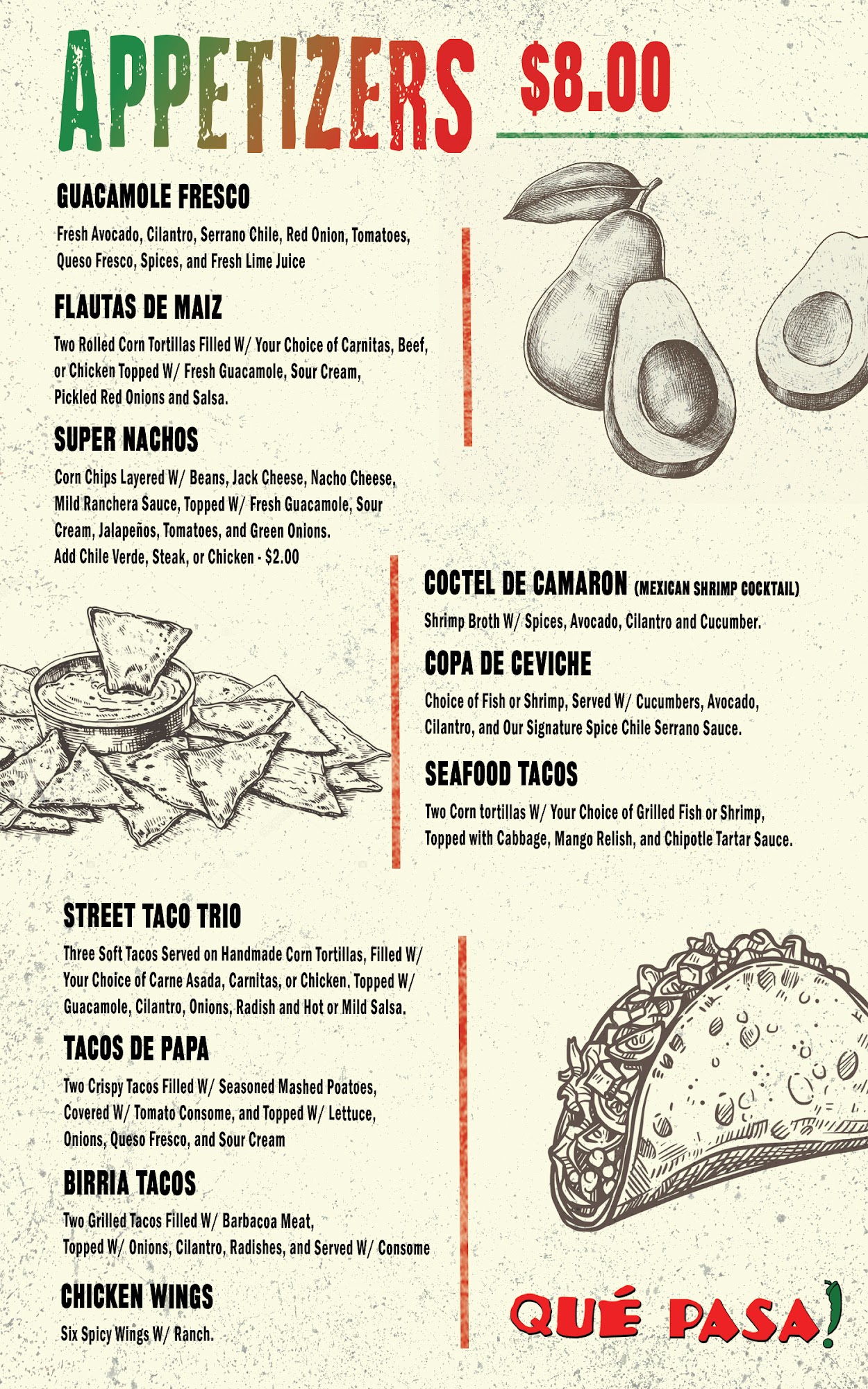 APPETIZERS $8.00

GUACAMOLE FRESCO

Fresh Avocado, Cilantro, Serrano Chile, Red Onion, Tomatoes, Queso Fresco, Spices, and Fresh Lime Juice

FLAUTAS DE MAIZ

Two Rolled Corn Tortillas Filled W/ Your Choice of Carnitas, Beef, or Chicken Topped W/ Fresh Guacamole, Sour Cream, Pickled Red Onions and Salsa.

SUPER NACHOS

Corn Chips Layered W/ Beans, Jack Cheese, Nacho Cheese, Mild Ranchera Sauce, Topped W/ Fresh Guacamole, Sour Cream, Jalapeños, Tomatoes, and Green Onions.
Add Chile Verde, Steak, or Chicken - $2.00

COCTEL DE CAMARON (MEXICAN SHRIMP COCKTAIL)

Shrimp Broth W/ Spices, Avocado, Cilantro and Cucumber.

COPA DE CEVICHE

Choice of Fish or Shrimp, Served W/ Cucumbers, Avocado, Cilantro, and Our Signature Spice Chile Serrano Sauce.

SEAFOOD TACOS

Two Corn tortillas W/ Your Choice of Grilled Fish or Shrimp, Topped with Cabbage, Mango Relish, and Chipotle Tartar Sauce.

STREET TACO TRIO

Three Soft Tacos Served on Handmade Corn Tortillas, Filled W/ Your Choice of Carne Asada, Carnitas, or Chicken. Topped W/ Guacamole, Cilantro, Onions, Radish and Hot or Mild Salsa.

TACOS DE PAPA

Two Crispy Tacos Filled W/ Seasoned Mashed Poatoes, Covered W/ Tomato Consome, and Topped W/ Lettuce, Onions, Queso Fresco, and Sour Cream

BIRRIA TACOS

Two Grilled Tacos Filled W/ Barbacoa Meat, Topped W/ Onions, Cilantro, Radishes, and Served W/ Consome

CHICKEN WINGS

Six Spicy Wings W/ Ranch.

QUÉ PASA!